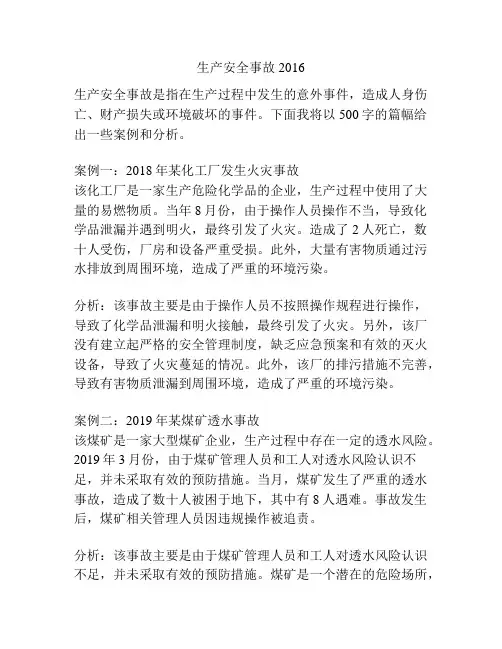 生产安全事故 2016

生产安全事故是指在生产过程中发生的意外事件，造成人身伤亡、财产损失或环境破坏的事件。下面我将以 500 字的篇幅给出一些案例和分析。

案例一：2018 年某化工厂发生火灾事故
该化工厂是一家生产危险化学品的企业，生产过程中使用了大量的易燃物质。当年 8 月份，由于操作人员操作不当，导致化学品泄漏并遇到明火，最终引发了火灾。造成了 2 人死亡，数十人受伤，厂房和设备严重受损。此外，大量有害物质通过污水排放到周围环境，造成了严重的环境污染。

分析：该事故主要是由于操作人员不按照操作规程进行操作，导致了化学品泄漏和明火接触，最终引发了火灾。另外，该厂没有建立起严格的安全管理制度，缺乏应急预案和有效的灭火设备，导致了火灾蔓延的情况。此外，该厂的排污措施不完善，导致有害物质泄漏到周围环境，造成了严重的环境污染。

案例二：2019 年某煤矿透水事故
该煤矿是一家大型煤矿企业，生产过程中存在一定的透水风险。2019 年 3 月份，由于煤矿管理人员和工人对透水风险认识不足，并未采取有效的预防措施。当月，煤矿发生了严重的透水事故，造成了数十人被困于地下，其中有 8 人遇难。事故发生后，煤矿相关管理人员因违规操作被追责。

分析：该事故主要是由于煤矿管理人员和工人对透水风险认识不足，并未采取有效的预防措施。煤矿是一个潜在的危险场所，